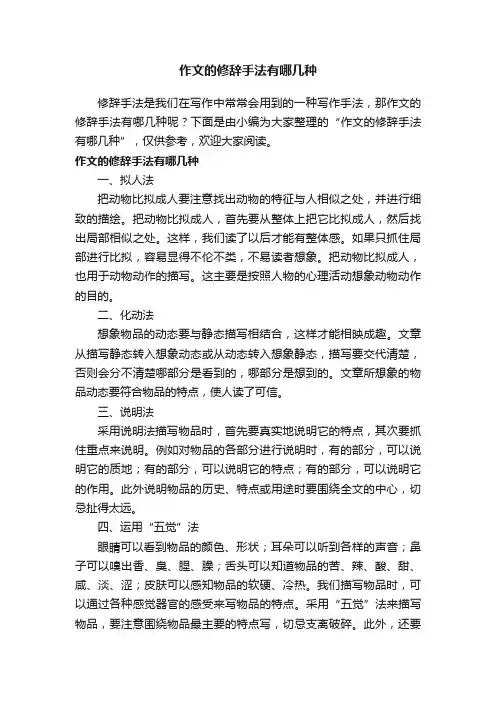 作文的修辞手法有哪几种

修辞手法是我们在写作中常常会用到的一种写作手法，那作文的修辞手法有哪几种呢？下面是由小编为大家整理的“作文的修辞手法有哪几种”，仅供参考，欢迎大家阅读。

作文的修辞手法有哪几种

一、拟人法

把动物比拟成人要注意找出动物的特征与人相似之处，并进行细致的描绘。把动物比拟成人，首先要从整体上把它比拟成人，然后找出局部相似之处。这样，我们读了以后才能有整体感。如果只抓住局部进行比拟，容易显得不伦不类，不易读者想象。把动物比拟成人，也用于动物动作的描写。这主要是按照人物的心理活动想象动物动作的目的。

二、化动法

想象物品的动态要与静态描写相结合，这样才能相映成趣。文章从描写静态转入想象动态或从动态转入想象静态，描写要交代清楚，否则会分不清楚哪部分是看到的，哪部分是想到的。文章所想象的物品动态要符合物品的特点，使人读了可信。

三、说明法

采用说明法描写物品时，首先要真实地说明它的特点，其次要抓住重点来说明。例如对物品的各部分进行说明时，有的部分，可以说明它的质地；有的部分，可以说明它的特点；有的部分，可以说明它的作用。此外说明物品的历史、特点或用途时要围绕全文的中心，切忌扯得太远。

四、运用“五觉”法

眼睛可以看到物品的颜色、形状；耳朵可以听到各样的声音；鼻子可以嗅出香、臭、腥、臊；舌头可以知道物品的苦、辣、酸、甜、咸、淡、涩；皮肤可以感知物品的软硬、冷热。我们描写物品时，可以通过各种感觉器官的感受来写物品的特点。采用“五觉”法来描写物品，要注意围绕物品最主要的特点写，切忌支离破碎。此外，还要